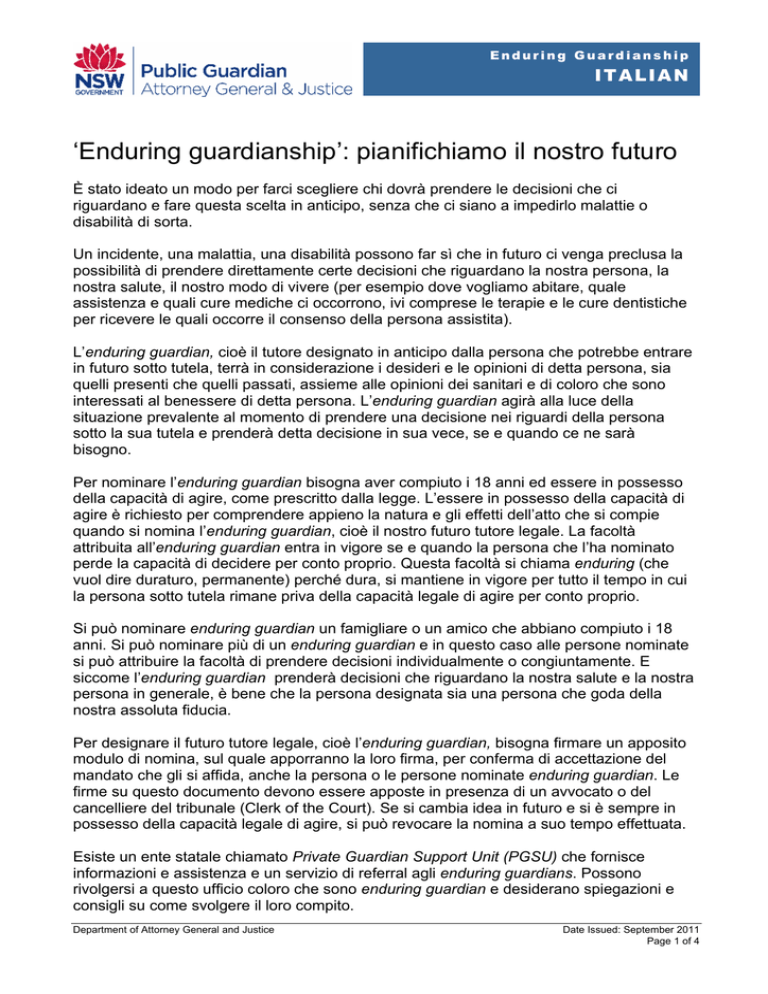 NSW GOVERNMENT

Public Guardian
Attorney General & Justice

Enduring Guardianship
ITALIAN

'Enduring guardianship': pianifichiamo il nostro futuro

È stato ideato un modo per farci scegliere chi dovrà prendere le decisioni che ci riguardano e fare questa scelta in anticipo, senza che ci siano a impedirlo malattie o disabilità di sorta.

Un incidente, una malattia, una disabilità possono far sì che in futuro ci venga preclusa la possibilità di prendere direttamente certe decisioni che riguardano la nostra persona, la nostra salute, il nostro modo di vivere (per esempio dove vogliamo abitare, quale assistenza e quali cure mediche ci occorrono, ivi comprese le terapie e le cure dentistiche per ricevere le quali occorre il consenso della persona assistita).

L'enduring guardian, cioè il tutore designato in anticipo dalla persona che potrebbe entrare in futuro sotto tutela, terrà in considerazione i desideri e le opinioni di detta persona, sia quelli presenti che quelli passati, assieme alle opinioni dei sanitari e di coloro che sono interessati al benessere di detta persona. L'enduring guardian agirà alla luce della situazione prevalente al momento di prendere una decisione nei riguardi della persona sotto la sua tutela e prenderà detta decisione in sua vece, se e quando ce ne sarà bisogno.

Per nominare l'enduring guardian bisogna aver compiuto i 18 anni ed essere in possesso della capacità di agire, come prescritto dalla legge. L'essere in possesso della capacità di agire è richiesto per comprendere appieno la natura e gli effetti dell'atto che si compie quando si nomina l'enduring guardian, cioè il nostro futuro tutore legale. La facoltà attribuita all'enduring guardian entra in vigore se e quando la persona che l'ha nominato perde la capacità di decidere per conto proprio. Questa facoltà si chiama enduring (che vuol dire duraturo, permanente) perché dura, si mantiene in vigore per tutto il tempo in cui la persona sotto tutela rimane priva della capacità legale di agire per conto proprio.

Si può nominare enduring guardian un famigliare o un amico che abbiano compiuto i 18 anni. Si può nominare più di un enduring guardian e in questo caso alle persone nominate si può attribuire la facoltà di prendere decisioni individualmente o congiuntamente. E siccome l'enduring guardian prenderà decisioni che riguardano la nostra salute e la nostra persona in generale, è bene che la persona designata sia una persona che goda della nostra assoluta fiducia.

Per designare il futuro tutore legale, cioè l'enduring guardian, bisogna firmare un apposito modulo di nomina, sul quale apporranno la loro firma, per conferma di accettazione del mandato che gli si affida, anche la persona o le persone nominate enduring guardian. Le firme su questo documento devono essere apposte in presenza di un avvocato o del cancelliere del tribunale (Clerk of the Court). Se si cambia idea in futuro e si è sempre in possesso della capacità legale di agire, si può revocare la nomina a suo tempo effettuata.

Esiste un ente statale chiamato Private Guardian Support Unit (PGSU) che fornisce informazioni e assistenza e un servizio di referral agli enduring guardians. Possono rivolgersi a questo ufficio coloro che sono enduring guardian e desiderano spiegazioni e consigli su come svolgere il loro compito.

Department of Attorney General and Justice

Date Issued: September 2011
Page 1 of 4